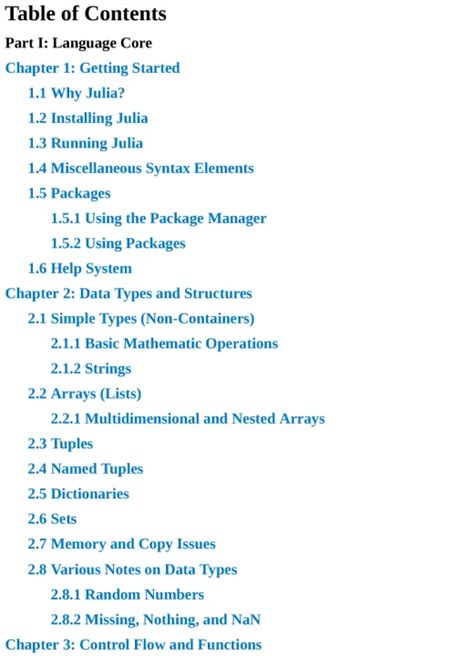 Table of Contents

Part I: Language Core

Chapter 1: Getting Started

1.1 Why Julia?

1.2 Installing Julia

1.3 Running Julia

1.4 Miscellaneous Syntax Elements

1.5 Packages

1.5.1 Using the Package Manager

1.5.2 Using Packages

1.6 Help System

Chapter 2: Data Types and Structures

2.1 Simple Types (Non-Containers)

2.1.1 Basic Mathematic Operations

2.1.2 Strings

2.2 Arrays (Lists)

2.2.1 Multidimensional and Nested Arrays

2.3 Tuples

2.4 Named Tuples

2.5 Dictionaries

2.6 Sets

2.7 Memory and Copy Issues

2.8 Various Notes on Data Types

2.8.1 Random Numbers

2.8.2 Missing, Nothing, and NaN

Chapter 3: Control Flow and Functions